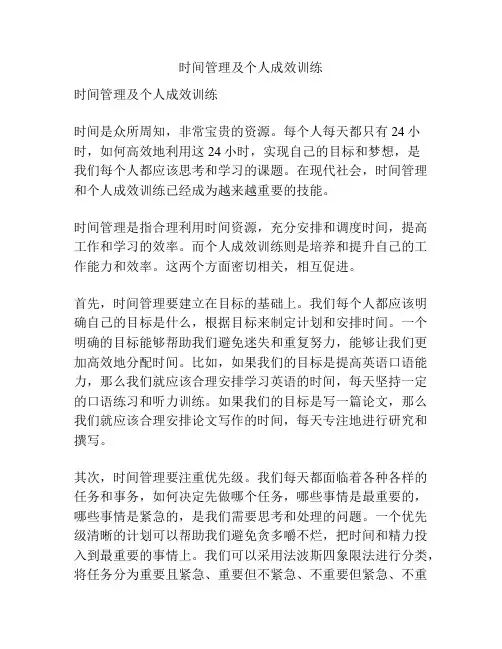 时间管理及个人成效训练

时间管理及个人成效训练

时间是众所周知，非常宝贵的资源。每个人每天都只有 24 小时，如何高效地利用这 24 小时，实现自己的目标和梦想，是我们每个人都应该思考和学习的课题。在现代社会，时间管理和个人成效训练已经成为越来越重要的技能。

时间管理是指合理利用时间资源，充分安排和调度时间，提高工作和学习的效率。而个人成效训练则是培养和提升自己的工作能力和效率。这两个方面密切相关，相互促进。

首先，时间管理要建立在目标的基础上。我们每个人都应该明确自己的目标是什么，根据目标来制定计划和安排时间。一个明确的目标能够帮助我们避免迷失和重复努力，能够让我们更加高效地分配时间。比如，如果我们的目标是提高英语口语能力，那么我们就应该合理安排学习英语的时间，每天坚持一定的口语练习和听力训练。如果我们的目标是写一篇论文，那么我们就应该合理安排论文写作的时间，每天专注地进行研究和撰写。

其次，时间管理要注重优先级。我们每天都面临着各种各样的任务和事务，如何决定先做哪个任务，哪些事情是最重要的，哪些事情是紧急的，是我们需要思考和处理的问题。一个优先级清晰的计划可以帮助我们避免贪多嚼不烂，把时间和精力投入到最重要的事情上。我们可以采用法波斯四象限法进行分类，将任务分为重要且紧急、重要但不紧急、不重要但紧急、不重